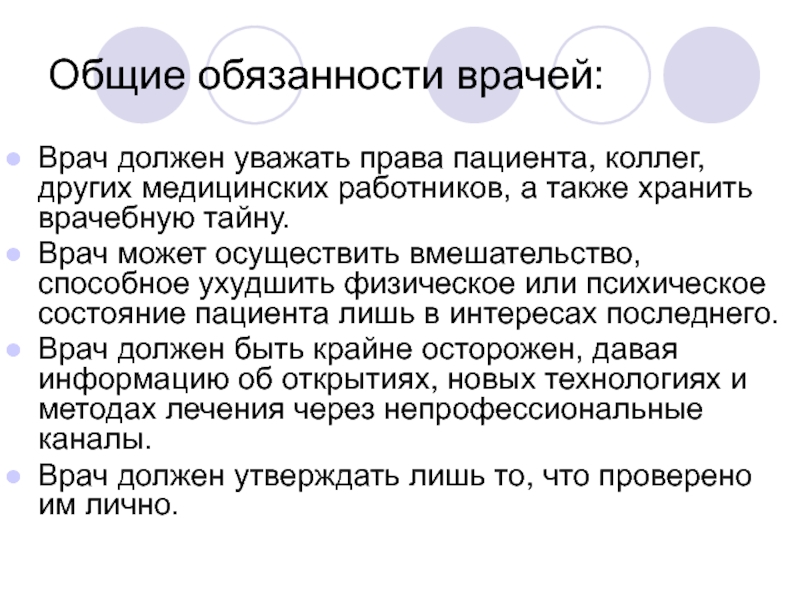 Общие обязанности врачей:

• Врач должен уважать права пациента, коллег, других медицинских работников, а также хранить врачебную тайну.
• Врач может осуществить вмешательство, способное ухудшить физическое или психическое состояние пациента лишь в интересах последнего.
• Врач должен быть крайне осторожен, давая информацию об открытиях, новых технологиях и методах лечения через непрофессиональные каналы.
• Врач должен утверждать лишь то, что проверено им лично.